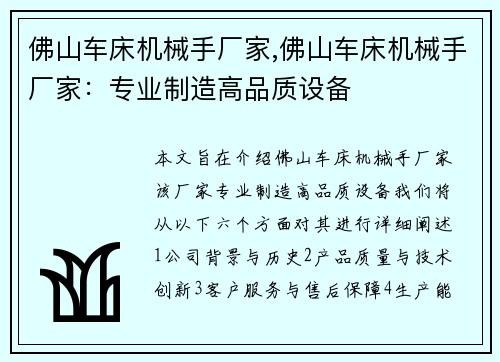 佛山车床机械手厂家,佛山车床机械手厂家：专业制造高品质设备

本文旨在介绍佛山车床机械手厂家该厂家专业制造高品质设备我们将从以下六个方面对其进行详细阐述1公司背景与历史2产品质量与技术创新3客户服务与售后保障4生产能